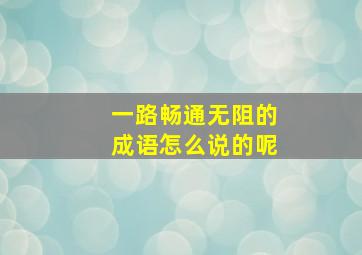 一路畅通无阻的
成语怎么说的呢